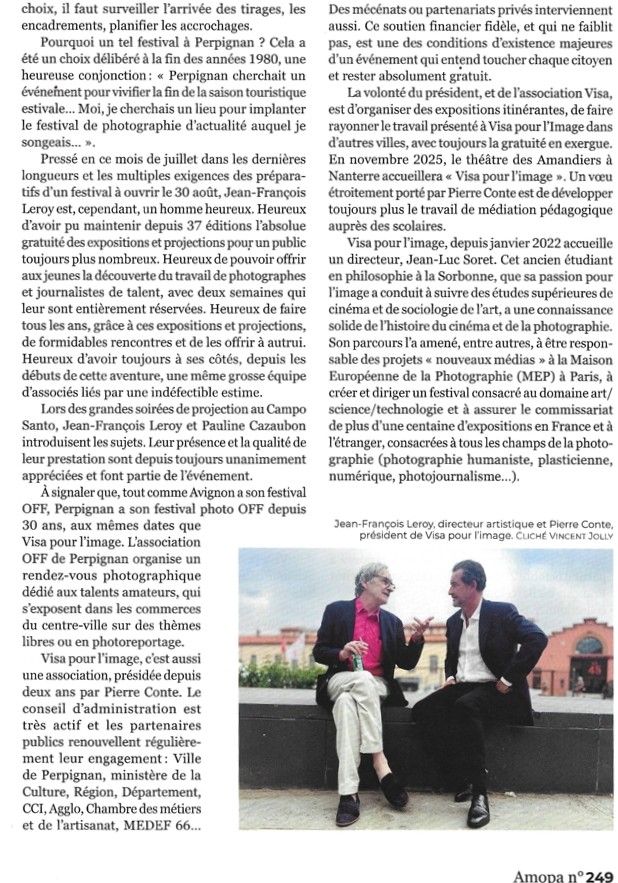 choix, il faut surveiller l'arrivée des tirages, les encadrements, planifier les accrochages.

Pourquoi un tel festival à Perpignan ? Cela a été un choix délibéré à la fin des années 1980, une heureuse conjonction : « Perpignan cherchait un événement pour vivifier la fin de la saison touristique estivale... Moi, je cherchais un lieu pour implanter le festival de photographie d'actualité auquel je songeais... ».

Pressé en ce mois de juillet dans les dernières longueurs et les multiples exigences des préparatifs d'un festival à ouvrir le 30 août, Jean-François Leroy est, cependant, un homme heureux. Heureux d'avoir pu maintenir depuis 37 éditions l'absolue gratuité des expositions et projections pour un public toujours plus nombreux. Heureux de pouvoir offrir aux jeunes la découverte du travail de photographes et journalistes de talent, avec deux semaines qui leur sont entièrement réservées. Heureux de faire tous les ans, grâce à ces expositions et projections, de formidables rencontres et de les offrir à autrui. Heureux d'avoir toujours à ses côtés, depuis les débuts de cette aventure, une même grosse équipe d'associés liés par une indéfectible estime.

Lors des grandes soirées de projection au Campo Santo, Jean-François Leroy et Pauline Cazaubon introduisent les sujets. Leur présence et la qualité de leur prestation sont depuis toujours unanimement appréciées et font partie de l'événement.

À signaler que, tout comme Avignon a son festival OFF, Perpignan a son festival photo OFF depuis 30 ans, aux mêmes dates que Visa pour l'image. L'association OFF de Perpignan organise un rendez-vous photographique dédié aux talents amateurs, qui s'exposent dans les commerces du centre-ville sur des thèmes libres ou en photoreportage.

Visa pour l'image, c'est aussi une association, présidée depuis deux ans par Pierre Conte. Le conseil d'administration est très actif et les partenaires publics renouvellent régulièrement leur engagement : Ville de Perpignan, ministère de la Culture, Région, Département, CCI, Agglo, Chambre des métiers et de l'artisanat, MEDEF 66...

Des mécénats ou partenariats privés interviennent aussi. Ce soutien financier fidèle, et qui ne faiblit pas, est une des conditions d'existence majeures d'un événement qui entend toucher chaque citoyen et rester absolument gratuit.

La volonté du président, et de l'association Visa, est d'organiser des expositions itinérantes, de faire rayonner le travail présenté à Visa pour l'Image dans d'autres villes, avec toujours la gratuité en exergue. En novembre 2025, le théâtre des Amandiers à Nanterre accueillera « Visa pour l'image ». Un vœu étroitement porté par Pierre Conte est de développer toujours plus le travail de médiation pédagogique auprès des scolaires.

Visa pour l'image, depuis janvier 2022 accueille un directeur, Jean-Luc Soret. Cet ancien étudiant en philosophie à la Sorbonne, que sa passion pour l'image a conduit à suivre des études supérieures de cinéma et de sociologie de l'art, a une connaissance solide de l'histoire du cinéma et de la photographie. Son parcours l'a amené, entre autres, à être responsable des projets « nouveaux médias » à la Maison Européenne de la Photographie (MEP) à Paris, à créer et diriger un festival consacré au domaine art/science/technologie et à assurer le commissariat de plus d'une centaine d'expositions en France et à l'étranger, consacrées à tous les champs de la photographie (photographie humaniste, plasticienne, numérique, photojournalisme...).

Jean-François Leroy, directeur artistique et Pierre Conte, président de Visa pour l'image. CLICHÉ VINCENT JOLLY

Amopa n° 249